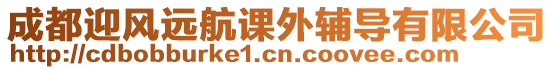 成都迎风远航课外辅导有限公司
http://cdbobburke1.cn.coovee.com